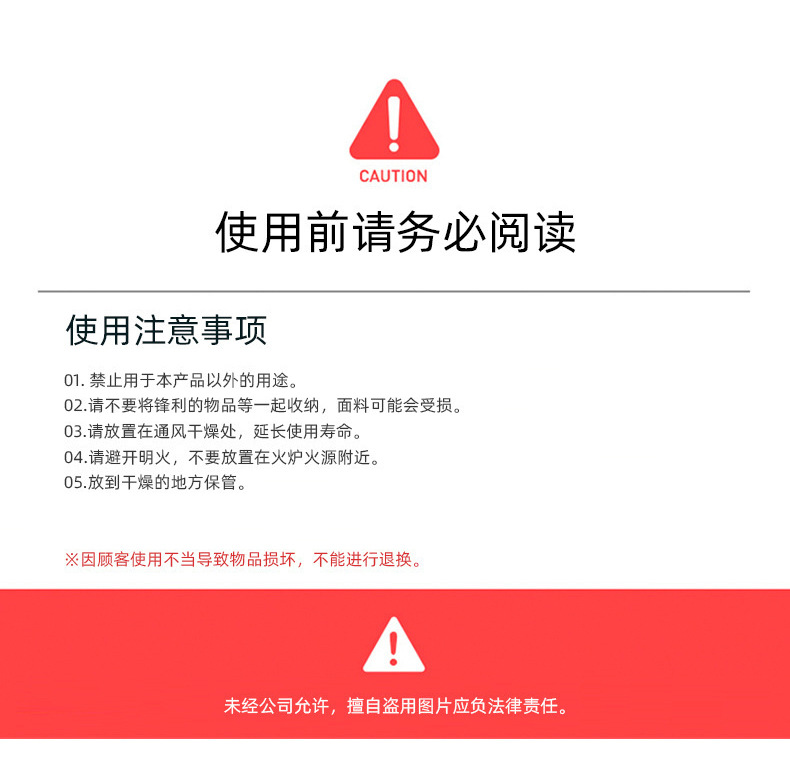 CAUTION

使用前请务必阅读

使用注意事项

01.禁止用于本产品以外的用途。
02.请不要将锋利的物品等一起收纳，面料可能会受损。
03.请放置在通风干燥处，延长使用寿命。
04.请避开明火，不要放置在火炉火源附近。
05.放到干燥的地方保管。

※因顾客使用不当导致物品损坏，不能进行退换。

未经公司允许，擅自盗用图片应负法律责任。